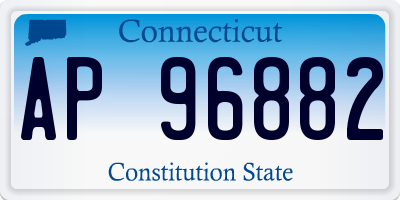 Connecticut

AP 96882

Constitution State